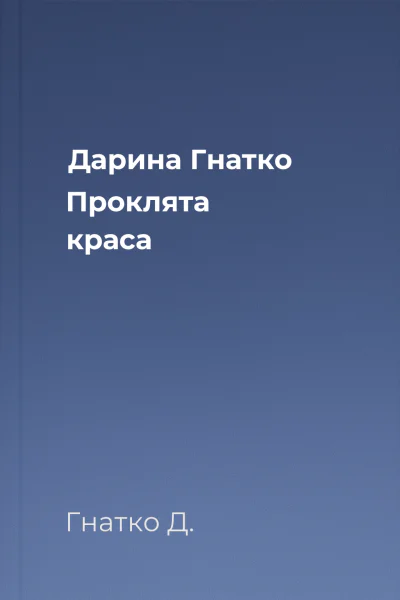 Дарина Гнатко
Проклята краса

Гнатко Д.